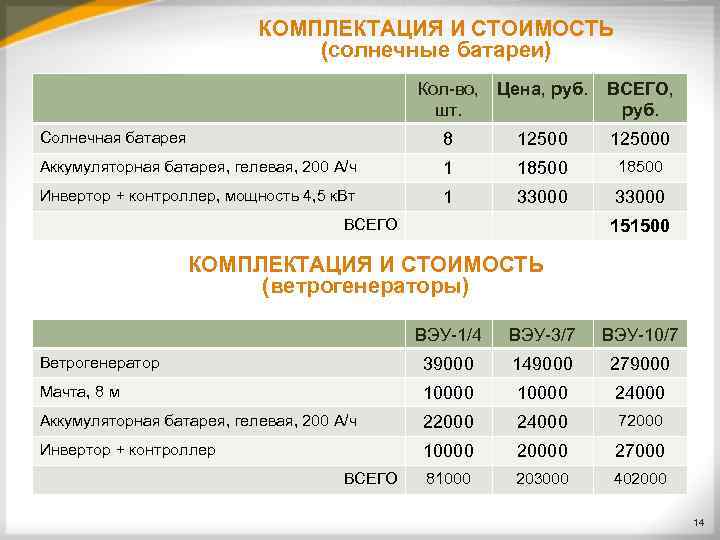 КОМПЛЕКТАЦИЯ И СТОИМОСТЬ
(солнечные батареи)

| | Кол-во, шт. | Цена, руб. | ВСЕГО, руб. |
|---|---|---|---|
| Солнечная батарея | 8 | 12500 | 125000 |
| Аккумуляторная батарея, гелевая, 200 А/ч | 1 | 18500 | 18500 |
| Инвертор + контроллер, мощность 4,5 кВт | 1 | 33000 | 33000 |
| ВСЕГО | | | 151500 |

КОМПЛЕКТАЦИЯ И СТОИМОСТЬ
(ветрогенераторы)

| | ВЭУ-1/4 | ВЭУ-3/7 | ВЭУ-10/7 |
|---|---|---|---|
| Ветрогенератор | 39000 | 149000 | 279000 |
| Мачта, 8 м | 10000 | 10000 | 24000 |
| Аккумуляторная батарея, гелевая, 200 А/ч | 22000 | 24000 | 72000 |
| Инвертор + контроллер | 10000 | 20000 | 27000 |
| ВСЕГО | 81000 | 203000 | 402000 |

14